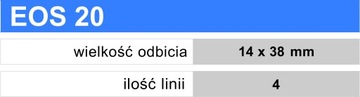 EOS 20

| wielkość odbicia | 14 x 38 mm |
|---|---|
| ilość linii | 4 |